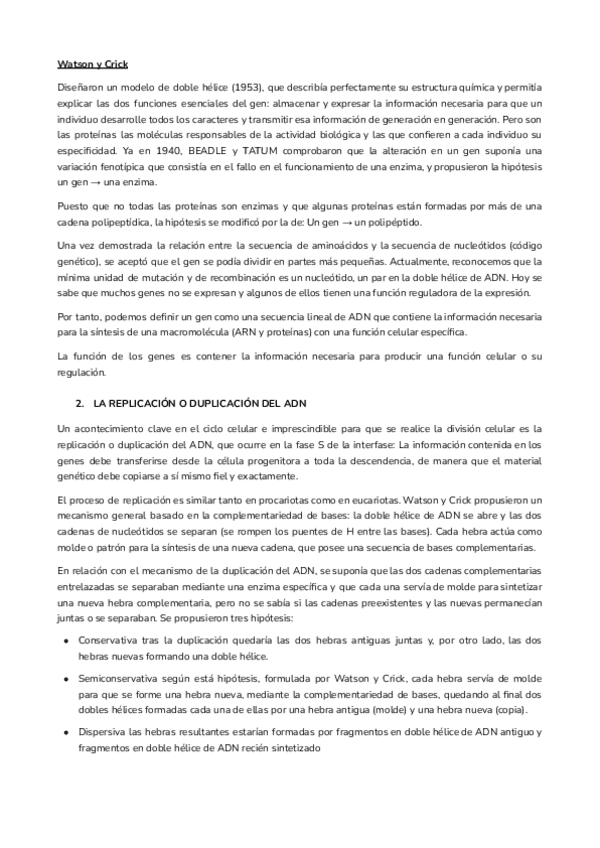 Watson y Crick

Diseñaron un modelo de doble hélice (1953), que describía perfectamente su estructura química y permitía explicar las dos funciones esenciales del gen: almacenar y expresar la información necesaria para que un individuo desarrolle todos los caracteres y transmitir esa información de generación en generación. Pero son las proteínas las moléculas responsables de la actividad biológica y las que confieren a cada individuo su especificidad. Ya en 1940, BEADLE y TATUM comprobaron que la alteración en un gen suponía una variación fenotípica que consistía en el fallo en el funcionamiento de una enzima, y propusieron la hipótesis un gen → una enzima.

Puesto que no todas las proteínas son enzimas y que algunas proteínas están formadas por más de una cadena polipeptídica, la hipótesis se modificó por la de: Un gen → un polipéptido.

Una vez demostrada la relación entre la secuencia de aminoácidos y la secuencia de nucleótidos (código genético), se aceptó que el gen se podía dividir en partes más pequeñas. Actualmente, reconocemos que la mínima unidad de mutación y de recombinación es un nucleótido, un par en la doble hélice de ADN. Hoy se sabe que muchos genes no se expresan y algunos de ellos tienen una función reguladora de la expresión.

Por tanto, podemos definir un gen como una secuencia lineal de ADN que contiene la información necesaria para la síntesis de una macromolécula (ARN y proteínas) con una función celular específica.

La función de los genes es contener la información necesaria para producir una función celular o su regulación.

2. LA REPLICACIÓN O DUPLICACIÓN DEL ADN

Un acontecimiento clave en el ciclo celular e imprescindible para que se realice la división celular es la replicación o duplicación del ADN, que ocurre en la fase S de la interfase: La información contenida en los genes debe transferirse desde la célula progenitora a toda la descendencia, de manera que el material genético debe copiarse a sí mismo fiel y exactamente.

El proceso de replicación es similar tanto en procariotas como en eucariotas. Watson y Crick propusieron un mecanismo general basado en la complementariedad de bases: la doble hélice de ADN se abre y las dos cadenas de nucleótidos se separan (se rompen los puentes de H entre las bases). Cada hebra actúa como molde o patrón para la síntesis de una nueva cadena, que posee una secuencia de bases complementarias.

En relación con el mecanismo de la duplicación del ADN, se suponía que las dos cadenas complementarias entrelazadas se separaban mediante una enzima específica y que cada una servía de molde para sintetizar una nueva hebra complementaria, pero no se sabía si las cadenas preexistentes y las nuevas permanecían juntas o se separaban. Se propusieron tres hipótesis:

• Conservativa tras la duplicación quedaría las dos hebras antiguas juntas y, por otro lado, las dos hebras nuevas formando una doble hélice.

• Semiconservativa según está hipótesis, formulada por Watson y Crick, cada hebra servía de molde para que se forme una hebra nueva, mediante la complementariedad de bases, quedando al final dos dobles hélices formadas cada una de ellas por una hebra antigua (molde) y una hebra nueva (copia).

• Dispersiva las hebras resultantes estarían formadas por fragmentos en doble hélice de ADN antiguo y fragmentos en doble hélice de ADN recién sintetizado